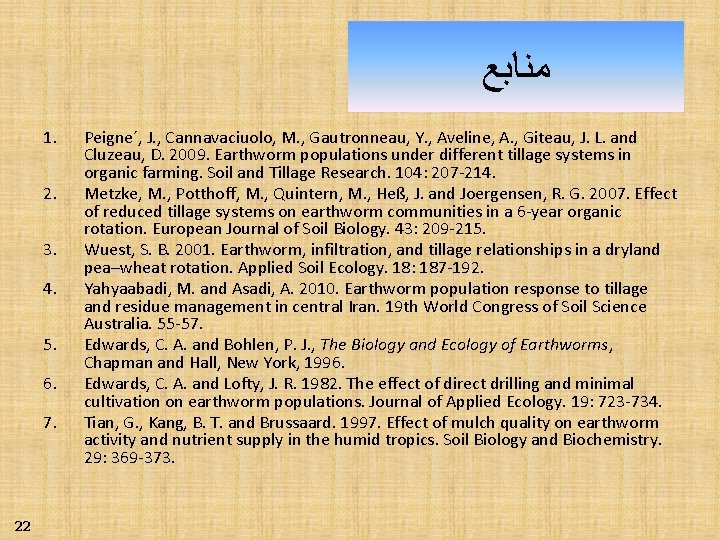 منابع

1. Peigne´, J., Cannavaciuolo, M., Gautronneau, Y., Aveline, A., Giteau, J. L. and Cluzeau, D. 2009. Earthworm populations under different tillage systems in organic farming. Soil and Tillage Research. 104: 207-214.
2. Metzke, M., Potthoff, M., Quintern, M., Heß, J. and Joergensen, R. G. 2007. Effect of reduced tillage systems on earthworm communities in a 6-year organic rotation. European Journal of Soil Biology. 43: 209-215.
3. Wuest, S. B. 2001. Earthworm, infiltration, and tillage relationships in a dryland pea–wheat rotation. Applied Soil Ecology. 18: 187-192.
4. Yahyaabadi, M. and Asadi, A. 2010. Earthworm population response to tillage and residue management in central Iran. 19th World Congress of Soil Science Australia. 55-57.
5. Edwards, C. A. and Bohlen, P. J., The Biology and Ecology of Earthworms, Chapman and Hall, New York, 1996.
6. Edwards, C. A. and Lofty, J. R. 1982. The effect of direct drilling and minimal cultivation on earthworm populations. Journal of Applied Ecology. 19: 723-734.
7. Tian, G., Kang, B. T. and Brussaard. 1997. Effect of mulch quality on earthworm activity and nutrient supply in the humid tropics. Soil Biology and Biochemistry. 29: 369-373.

22